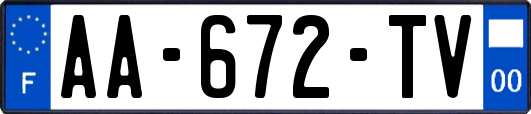 F

AA-672-TV

00